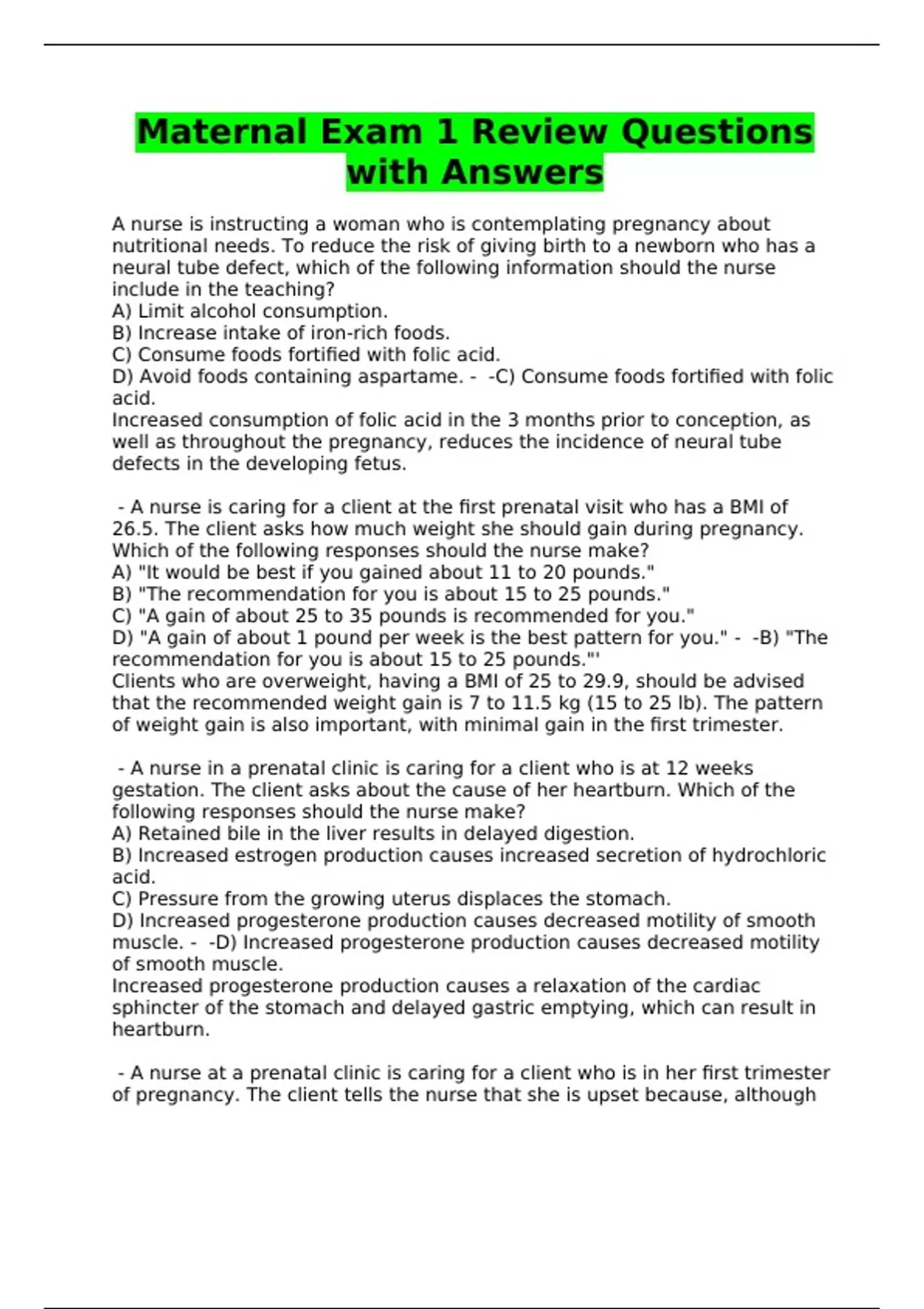 Maternal Exam 1 Review Questions with Answers

A nurse is instructing a woman who is contemplating pregnancy about nutritional needs. To reduce the risk of giving birth to a newborn who has a neural tube defect, which of the following information should the nurse include in the teaching?
A) Limit alcohol consumption.
B) Increase intake of iron-rich foods.
C) Consume foods fortified with folic acid.
D) Avoid foods containing aspartame. - -C) Consume foods fortified with folic acid.
Increased consumption of folic acid in the 3 months prior to conception, as well as throughout the pregnancy, reduces the incidence of neural tube defects in the developing fetus.

- A nurse is caring for a client at the first prenatal visit who has a BMI of 26.5. The client asks how much weight she should gain during pregnancy. Which of the following responses should the nurse make?
A) "It would be best if you gained about 11 to 20 pounds."
B) "The recommendation for you is about 15 to 25 pounds."
C) "A gain of about 25 to 35 pounds is recommended for you."
D) "A gain of about 1 pound per week is the best pattern for you." - -B) "The recommendation for you is about 15 to 25 pounds."'
Clients who are overweight, having a BMI of 25 to 29.9, should be advised that the recommended weight gain is 7 to 11.5 kg (15 to 25 lb). The pattern of weight gain is also important, with minimal gain in the first trimester.

- A nurse in a prenatal clinic is caring for a client who is at 12 weeks gestation. The client asks about the cause of her heartburn. Which of the following responses should the nurse make?
A) Retained bile in the liver results in delayed digestion.
B) Increased estrogen production causes increased secretion of hydrochloric acid.
C) Pressure from the growing uterus displaces the stomach.
D) Increased progesterone production causes decreased motility of smooth muscle. - -D) Increased progesterone production causes decreased motility of smooth muscle.
Increased progesterone production causes a relaxation of the cardiac sphincter of the stomach and delayed gastric emptying, which can result in heartburn.

- A nurse at a prenatal clinic is caring for a client who is in her first trimester of pregnancy. The client tells the nurse that she is upset because, although